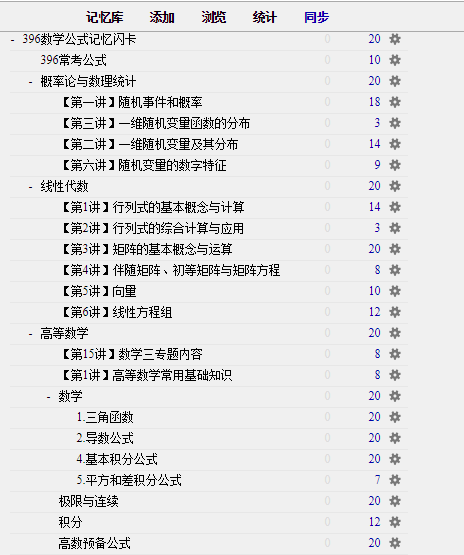 记忆库 添加 浏览 统计 同步

| | | |
|---|---|---|
| - 396数学公式记忆闪卡 | 0 | 20 |
| 396常考公式 | 0 | 10 |
| - 概率论与数理统计 | 0 | 20 |
| 【第一讲】随机事件和概率 | 0 | 18 |
| 【第三讲】一维随机变量函数的分布 | 0 | 3 |
| 【第二讲】一维随机变量及其分布 | 0 | 14 |
| 【第六讲】随机变量的数字特征 | 0 | 9 |
| - 线性代数 | 0 | 20 |
| 【第1讲】行列式的基本概念与计算 | 0 | 14 |
| 【第2讲】行列式的综合计算与应用 | 0 | 3 |
| 【第3讲】矩阵的基本概念与运算 | 0 | 20 |
| 【第4讲】伴随矩阵、初等矩阵与矩阵方程 | 0 | 8 |
| 【第5讲】向量 | 0 | 10 |
| 【第6讲】线性方程组 | 0 | 12 |
| - 高等数学 | 0 | 20 |
| 【第15讲】数学三专题内容 | 0 | 8 |
| 【第1讲】高等数学常用基础知识 | 0 | 8 |
| - 数学 | 0 | 20 |
| 1.三角函数 | 0 | 20 |
| 2.导数公式 | 0 | 20 |
| 4.基本积分公式 | 0 | 20 |
| 5.平方和差积分公式 | 0 | 7 |
| 极限与连续 | 0 | 20 |
| 积分 | 0 | 12 |
| 高数预备公式 | 0 | 20 |